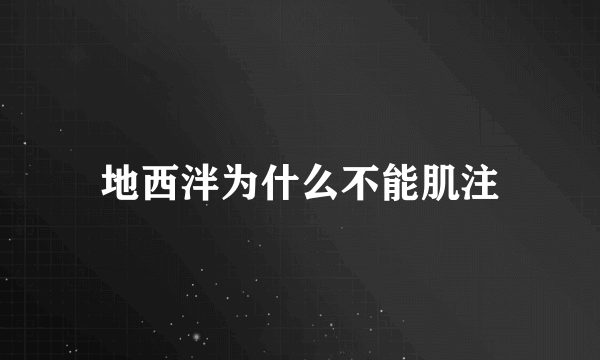 地西泮为什么不能肌注